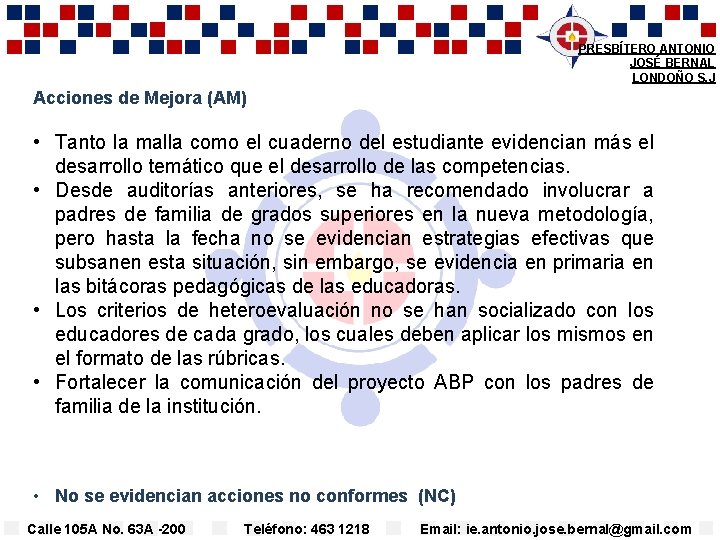 PRESBÍTERO ANTONIO JOSÉ BERNAL LONDOÑO S.J

Acciones de Mejora (AM)

• Tanto la malla como el cuaderno del estudiante evidencian más el desarrollo temático que el desarrollo de las competencias.
• Desde auditorías anteriores, se ha recomendado involucrar a padres de familia de grados superiores en la nueva metodología, pero hasta la fecha no se evidencian estrategias efectivas que subsanen esta situación, sin embargo, se evidencia en primaria en las bitácoras pedagógicas de las educadoras.
• Los criterios de heteroevaluación no se han socializado con los educadores de cada grado, los cuales deben aplicar los mismos en el formato de las rúbricas.
• Fortalecer la comunicación del proyecto ABP con los padres de familia de la institución.

• No se evidencian acciones no conformes (NC)

Calle 105A No. 63A -200 Teléfono: 463 1218 Email: ie.antonio.jose.bernal@gmail.com